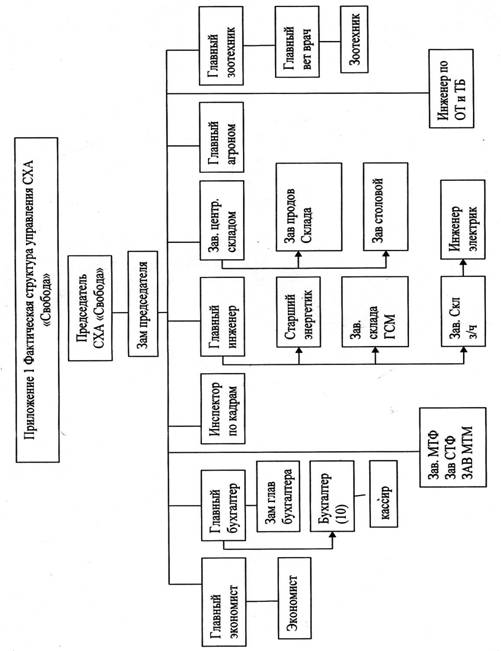 Приложение 1 Фактическая структура управления СХА «Свобода»

Председатель СХА «Свобода»

Зам председателя

Главный экономист

Экономист

Главный бухгалтер

Зам глав бухгалтера

Бухгалтер (10)

кассир

Зав. МТФ
Зав СТФ
ЗАВ МТМ

Инспектор по кадрам

Главный инженер

Старший энергетик

Зав. склада ГСМ

Зав. Скл з/ч

Инженер электрик

Зав. центр. складом

Зав продов Склада

Зав столовой

Главный агроном

Инженер по ОТ и ТБ

Главный зоотехник

Главный вет врач

Зоотехник